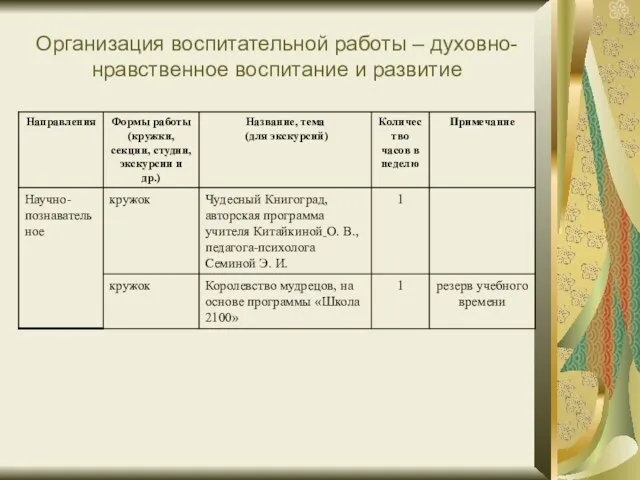 Организация воспитательной работы – духовно-нравственное воспитание и развитие

| Направления | Формы работы (кружки, секции, студии, экскурсии и др.) | Название, тема (для экскурсий) | Количество часов в неделю | Примечание |
|---|---|---|---|---|
| Научно-познавательное | кружок | Чудесный Книгоград, авторская программа учителя Китайкиной_О. В., педагога-психолога Семиной Э. И. | 1 | |
| | кружок | Королевство мудрецов, на основе программы «Школа 2100» | 1 | резерв учебного времени |